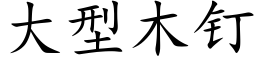 大型木钉